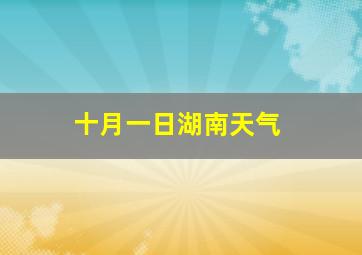 十月一日湖南天气